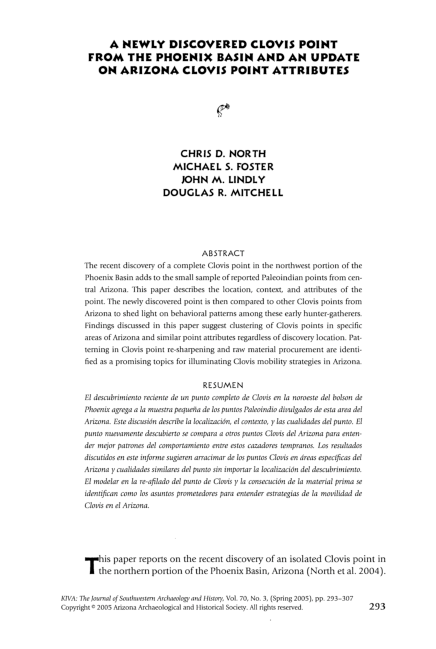 A NEWLY DISCOVERED CLOVIS POINT FROM THE PHOENIX BASIN AND AN UPDATE ON ARIZONA CLOVIS POINT ATTRIBUTES

CHRIS D. NORTH
MICHAEL S. FOSTER
JOHN M. LINDLY
DOUGLAS R. MITCHELL

ABSTRACT

The recent discovery of a complete Clovis point in the northwest portion of the Phoenix Basin adds to the small sample of reported Paleoindian points from central Arizona. This paper describes the location, context, and attributes of the point. The newly discovered point is then compared to other Clovis points from Arizona to shed light on behavioral patterns among these early hunter-gatherers. Findings discussed in this paper suggest clustering of Clovis points in specific areas of Arizona and similar point attributes regardless of discovery location. Patterning in Clovis point re-sharpening and raw material procurement are identified as a promising topics for illuminating Clovis mobility strategies in Arizona.

RESUMEN

El descubrimiento reciente de un punto completo de Clovis en la noroeste del bolson de Phoenix agrega a la muestra pequeña de los puntos Paleoindio divulgados de esta area del Arizona. Este discusión describe la localización, el contexto, y las cualidades del punto. El punto nuevamente descubierto se compara a otros puntos Clovis del Arizona para entender mejor patrones del comportamiento entre estos cazadores tempranos. Los resultados discutidos en este informe sugieren arracimar de los puntos Clovis en áreas específicas del Arizona y cualidades similares del punto sin importar la localización del descubrimiento. El modelar en la re-afilado del punto de Clovis y la consecución de la material prima se identifican como los asuntos prometedores para entender estrategias de la movilidad de Clovis en el Arizona.

This paper reports on the recent discovery of an isolated Clovis point in the northern portion of the Phoenix Basin, Arizona (North et al. 2004).

KIVA: The Journal of Southwestern Archaeology and History, Vol. 70, No. 3, (Spring 2005), pp. 293–307
Copyright © 2005 Arizona Archaeological and Historical Society. All rights reserved.

293